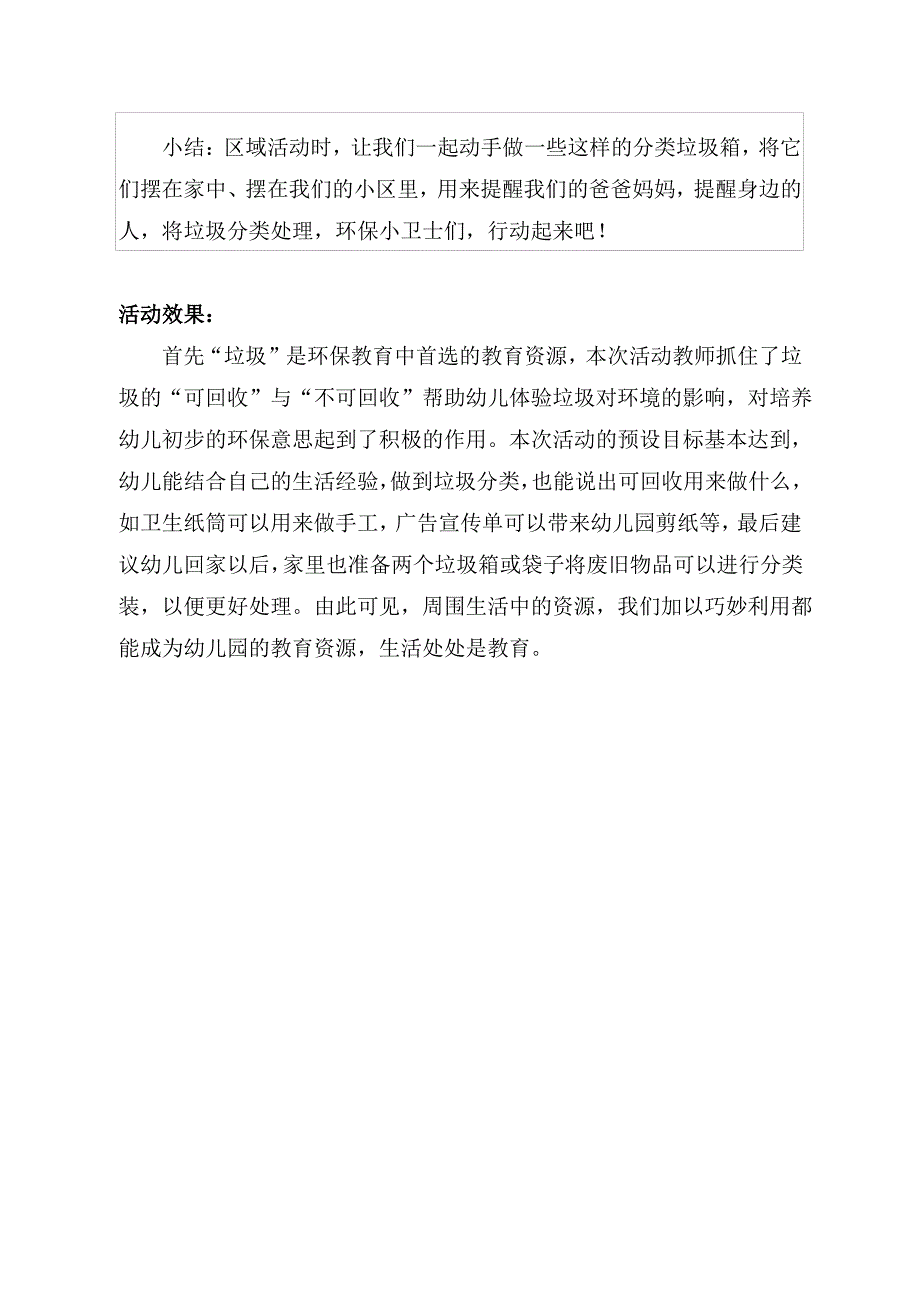 小结：区域活动时，让我们一起动手做一些这样的分类垃圾箱，将它们摆在家中、摆在我们的小区里，用来提醒我们的爸爸妈妈，提醒身边的人，将垃圾分类处理，环保小卫士们，行动起来吧！

活动效果：

首先“垃圾”是环保教育中首选的教育资源，本次活动教师抓住了垃圾的“可回收”与“不可回收”帮助幼儿体验垃圾对环境的影响，对培养幼儿初步的环保意思起到了积极的作用。本次活动的预设目标基本达到，幼儿能结合自己的生活经验，做到垃圾分类，也能说出可回收用来做什么，如卫生纸筒可以用来做手工，广告宣传单可以带来幼儿园剪纸等，最后建议幼儿回家以后，家里也准备两个垃圾箱或袋子将废旧物品可以进行分类装，以便更好处理。由此可见，周围生活中的资源，我们加以巧妙利用都能成为幼儿园的教育资源，生活处处是教育。